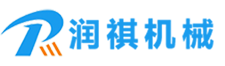 润祺机械